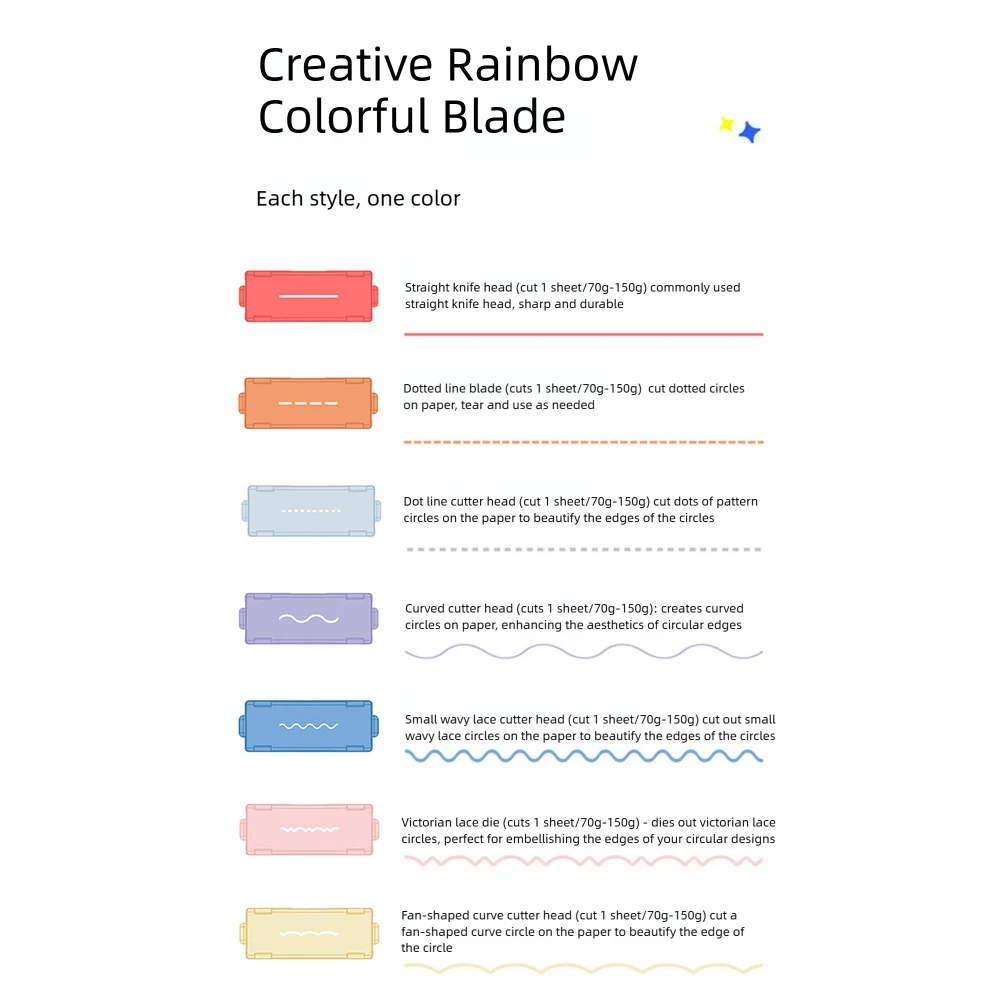 Creative Rainbow Colorful Blade

Each style, one color

Straight knife head (cut 1 sheet/70g-150g) commonly used straight knife head, sharp and durable

Dotted line blade (cuts 1 sheet/70g-150g) cut dotted circles on paper, tear and use as needed

Dot line cutter head (cut 1 sheet/70g-150g) cut dots of pattern circles on the paper to beautify the edges of the circles

Curved cutter head (cuts 1 sheet/70g-150g): creates curved circles on paper, enhancing the aesthetics of circular edges

Small wavy lace cutter head (cut 1 sheet/70g-150g) cut out small wavy lace circles on the paper to beautify the edges of the circles

Victorian lace die (cuts 1 sheet/70g-150g) - dies out victorian lace circles, perfect for embellishing the edges of your circular designs

Fan-shaped curve cutter head (cut 1 sheet/70g-150g) cut a fan-shaped curve circle on the paper to beautify the edge of the circle